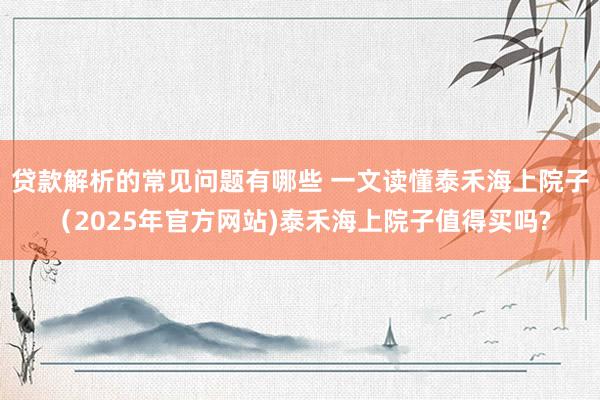 贷款解析的常见问题有哪些 一文读懂泰禾海上院子(2025年官方网站)泰禾海上院子值得买吗?